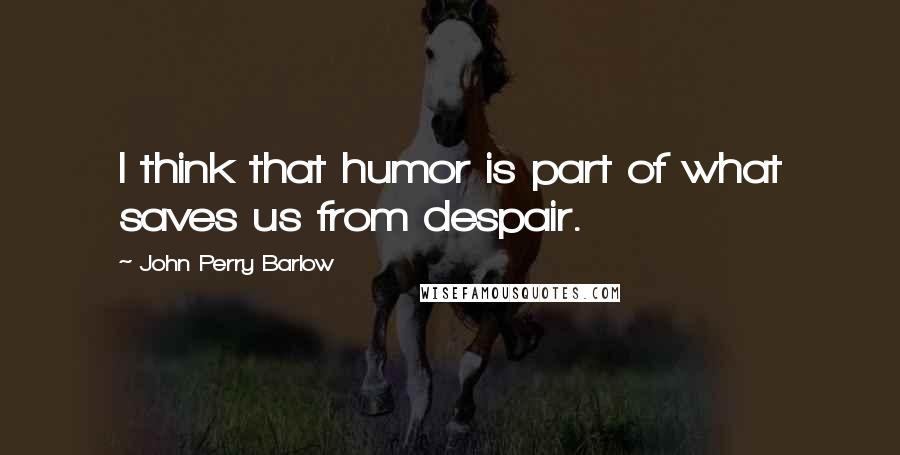 I think that humor is part of what saves us from despair.

~ John Perry Barlow

WISEFAMOUSQUOTES.COM